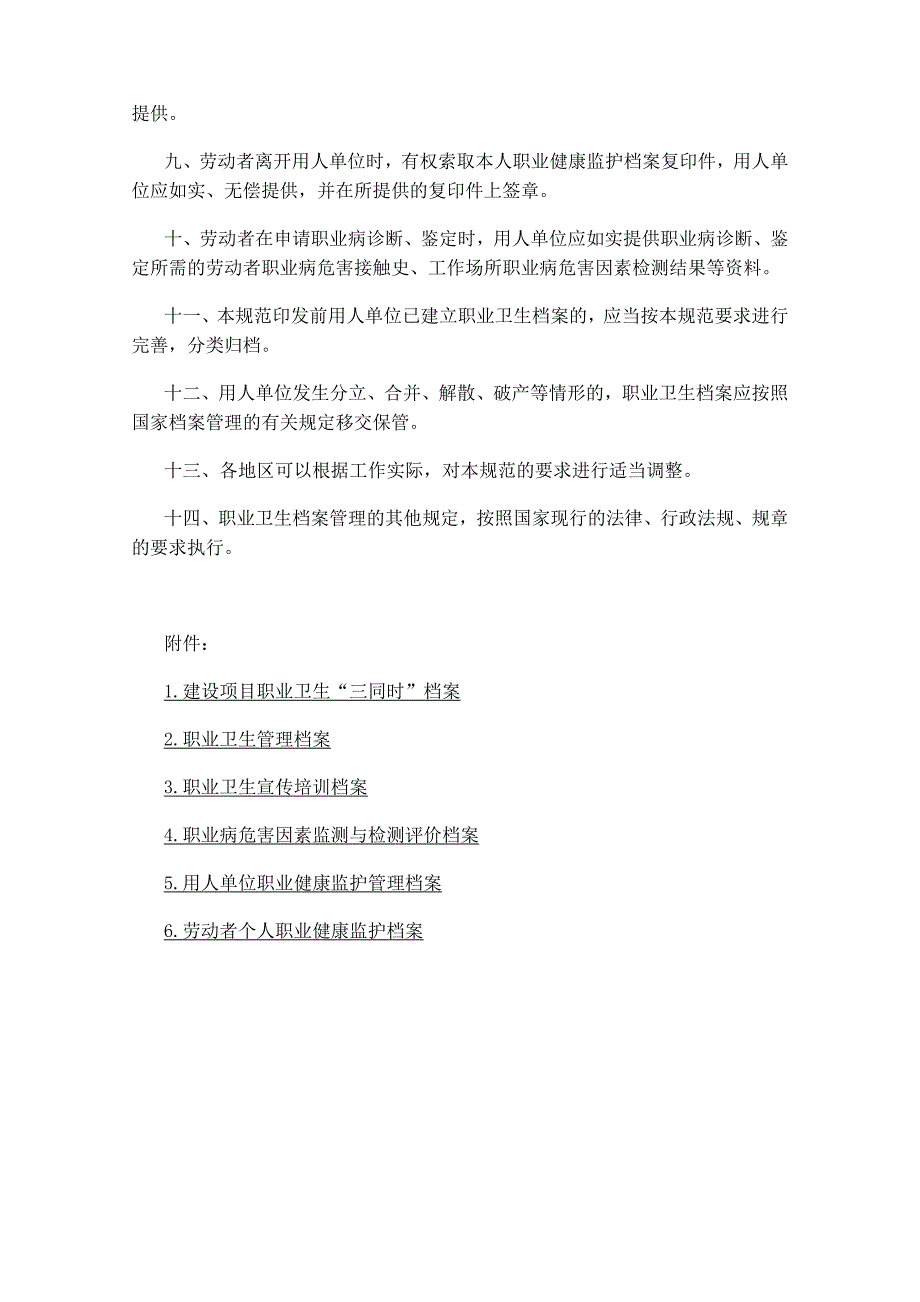 提供。

九、劳动者离开用人单位时，有权索取本人职业健康监护档案复印件，用人单位应如实、无偿提供，并在所提供的复印件上签章。

十、劳动者在申请职业病诊断、鉴定时，用人单位应如实提供职业病诊断、鉴定所需的劳动者职业病危害接触史、工作场所职业病危害因素检测结果等资料。

十一、本规范印发前用人单位已建立职业卫生档案的，应当按本规范要求进行完善，分类归档。

十二、用人单位发生分立、合并、解散、破产等情形的，职业卫生档案应按照国家档案管理的有关规定移交保管。

十三、各地区可以根据工作实际，对本规范的要求进行适当调整。

十四、职业卫生档案管理的其他规定，按照国家现行的法律、行政法规、规章的要求执行。

附件：

1.建设项目职业卫生“三同时”档案

2.职业卫生管理档案

3.职业卫生宣传培训档案

4.职业病危害因素监测与检测评价档案

5.用人单位职业健康监护管理档案

6.劳动者个人职业健康监护档案